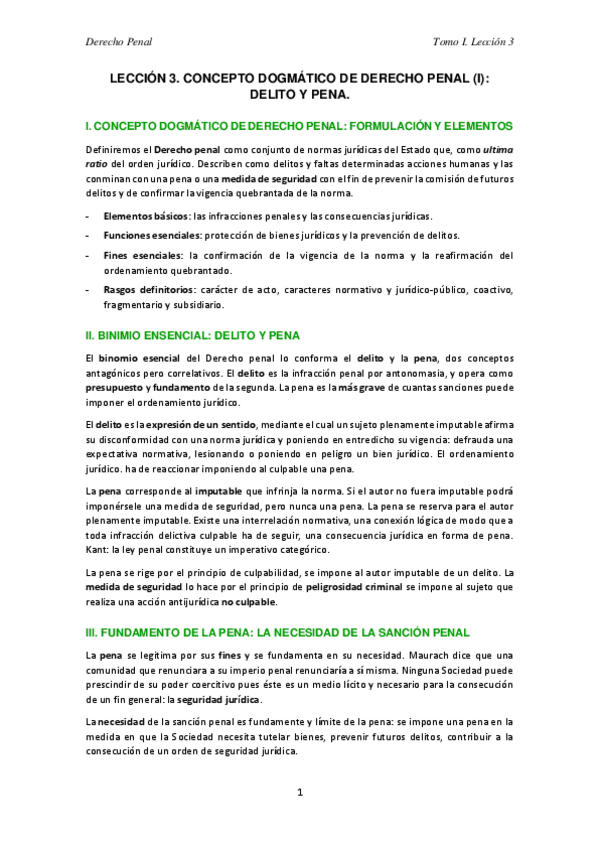 Derecho Penal

Tomo I. Lección 3

LECCIÓN 3. CONCEPTO DOGMÁTICO DE DERECHO PENAL (I): DELITO Y PENA.

I. CONCEPTO DOGMÁTICO DE DERECHO PENAL: FORMULACIÓN Y ELEMENTOS

Definiremos el Derecho penal como conjunto de normas jurídicas del Estado que, como ultima ratio del orden jurídico. Describen como delitos y faltas determinadas acciones humanas y las conminan con una pena o una medida de seguridad con el fin de prevenir la comisión de futuros delitos y de confirmar la vigencia quebrantada de la norma.

- Elementos básicos: las infracciones penales y las consecuencias jurídicas.
- Funciones esenciales: protección de bienes jurídicos y la prevención de delitos.
- Fines esenciales: la confirmación de la vigencia de la norma y la reafirmación del ordenamiento quebrantado.
- Rasgos definitorios: carácter de acto, caracteres normativo y jurídico-público, coactivo, fragmentario y subsidiario.

II. BINIMIO ENSENCIAL: DELITO Y PENA

El binomio esencial del Derecho penal lo conforma el delito y la pena, dos conceptos antagónicos pero correlativos. El delito es la infracción penal por antonomasia, y opera como presupuesto y fundamento de la segunda. La pena es la más grave de cuantas sanciones puede imponer el ordenamiento jurídico.

El delito es la expresión de un sentido, mediante el cual un sujeto plenamente imputable afirma su disconformidad con una norma jurídica y poniendo en entredicho su vigencia: defrauda una expectativa normativa, lesionando o poniendo en peligro un bien jurídico. El ordenamiento jurídico. ha de reaccionar imponiendo al culpable una pena.

La pena corresponde al imputable que infrinja la norma. Si el autor no fuera imputable podrá imponérsele una medida de seguridad, pero nunca una pena. La pena se reserva para el autor plenamente imputable. Existe una interrelación normativa, una conexión lógica de modo que a toda infracción delictiva culpable ha de seguir, una consecuencia jurídica en forma de pena. Kant: la ley penal constituye un imperativo categórico.

La pena se rige por el principio de culpabilidad, se impone al autor imputable de un delito. La medida de seguridad lo hace por el principio de peligrosidad criminal se impone al sujeto que realiza una acción antijurídica no culpable.

III. FUNDAMENTO DE LA PENA: LA NECESIDAD DE LA SANCIÓN PENAL

La pena se legitima por sus fines y se fundamenta en su necesidad. Maurach dice que una comunidad que renunciara a su imperio penal renunciaría a sí misma. Ninguna Sociedad puede prescindir de su poder coercitivo pues éste es un medio lícito y necesario para la consecución de un fin general: la seguridad jurídica.

La necesidad de la sanción penal es fundamente y límite de la pena: se impone una pena en la medida en que la Sociedad necesita tutelar bienes, prevenir futuros delitos, contribuir a la consecución de un orden de seguridad jurídica.

1